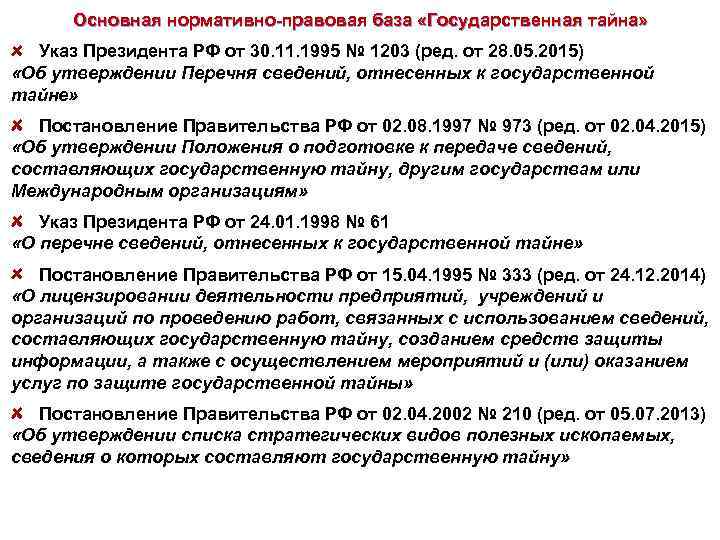 Основная нормативно-правовая база «Государственная тайна»

Указ Президента РФ от 30.11.1995 № 1203 (ред. от 28.05.2015) «Об утверждении Перечня сведений, отнесенных к государственной тайне»

Постановление Правительства РФ от 02.08.1997 № 973 (ред. от 02.04.2015) «Об утверждении Положения о подготовке к передаче сведений, составляющих государственную тайну, другим государствам или Международным организациям»

Указ Президента РФ от 24.01.1998 № 61 «О перечне сведений, отнесенных к государственной тайне»

Постановление Правительства РФ от 15.04.1995 № 333 (ред. от 24.12.2014) «О лицензировании деятельности предприятий, учреждений и организаций по проведению работ, связанных с использованием сведений, составляющих государственную тайну, созданием средств защиты информации, а также с осуществлением мероприятий и (или) оказанием услуг по защите государственной тайны»

Постановление Правительства РФ от 02.04.2002 № 210 (ред. от 05.07.2013) «Об утверждении списка стратегических видов полезных ископаемых, сведения о которых составляют государственную тайну»